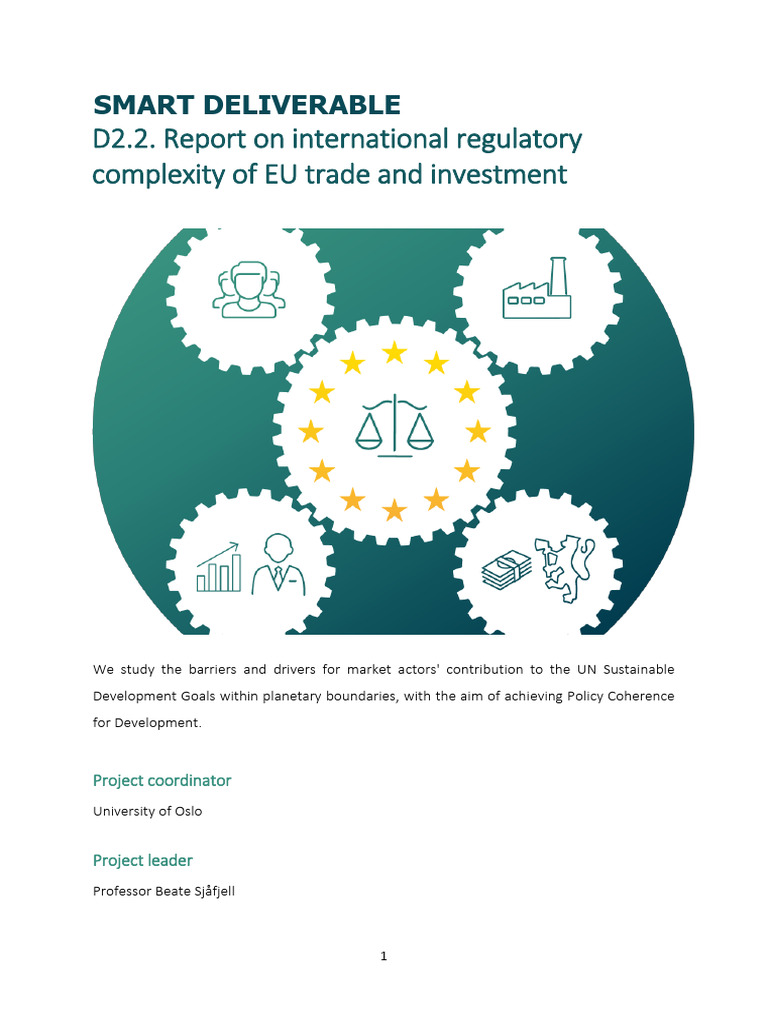 SMART DELIVERABLE
D2.2. Report on international regulatory complexity of EU trade and investment

We study the barriers and drivers for market actors' contribution to the UN Sustainable Development Goals within planetary boundaries, with the aim of achieving Policy Coherence for Development.

Project coordinator

University of Oslo

Project leader

Professor Beate Sjåfjell

1